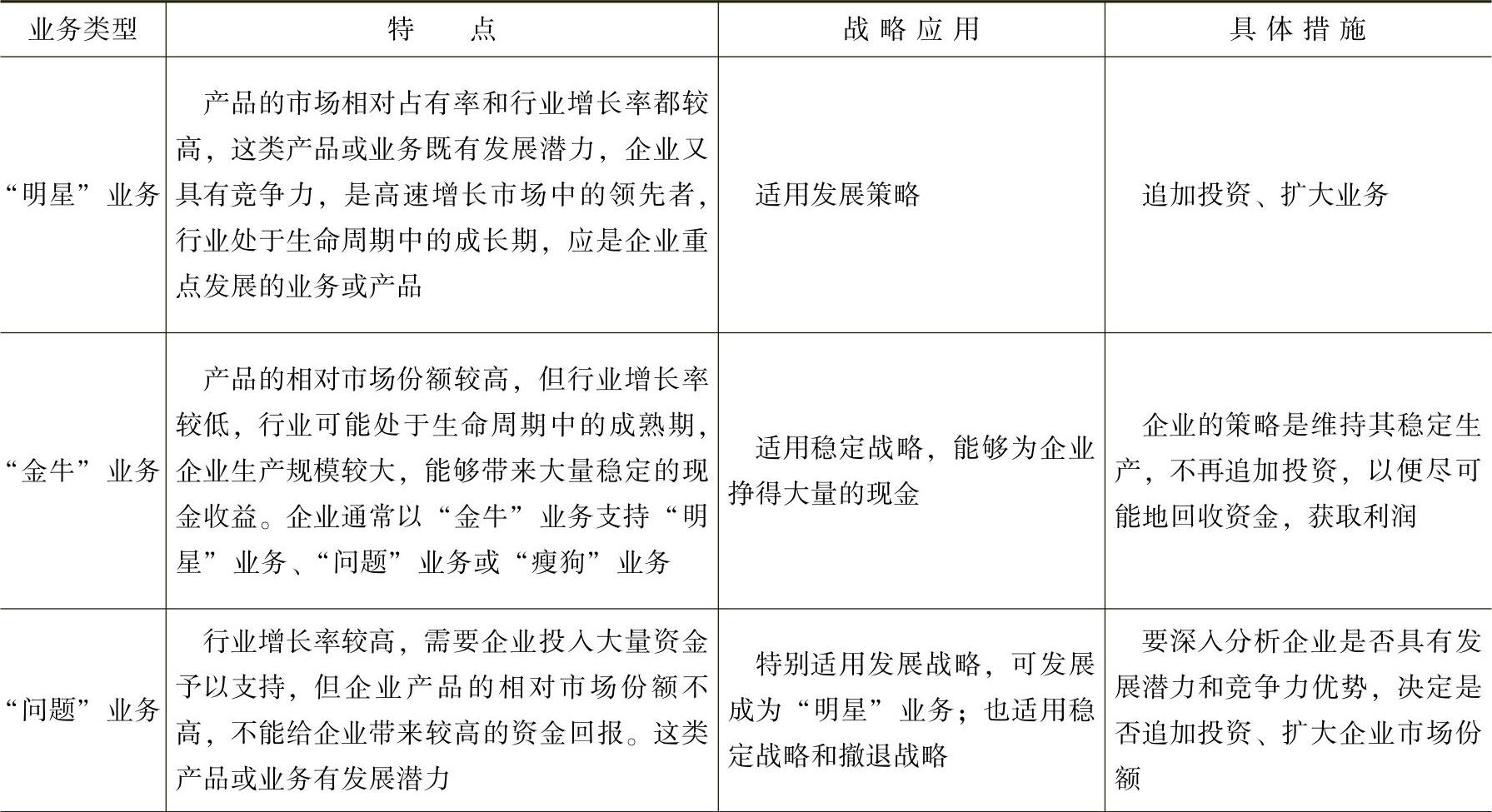 | 业务类型 | 特　　点 | 战略应用 | 具体措施 |
|---|---|---|---|
| “明星”业务 | 产品的市场相对占有率和行业增长率都较高，这类产品或业务既有发展潜力，企业又具有竞争力，是高速增长市场中的领先者，行业处于生命周期中的成长期，应是企业重点发展的业务或产品 | 适用发展策略 | 追加投资、扩大业务 |
| “金牛”业务 | 产品的相对市场份额较高，但行业增长率较低，行业可能处于生命周期中的成熟期，企业生产规模较大，能够带来大量稳定的现金收益。企业通常以“金牛”业务支持“明星”业务、“问题”业务或“瘦狗”业务 | 适用稳定战略，能够为企业挣得大量的现金 | 企业的策略是维持其稳定生产，不再追加投资，以便尽可能地回收资金，获取利润 |
| “问题”业务 | 行业增长率较高，需要企业投入大量资金予以支持，但企业产品的相对市场份额不高，不能给企业带来较高的资金回报。这类产品或业务有发展潜力 | 特别适用发展战略，可发展成为“明星”业务；也适用稳定战略和撤退战略 | 要深入分析企业是否具有发展潜力和竞争力优势，决定是否追加投资、扩大企业市场份额 |